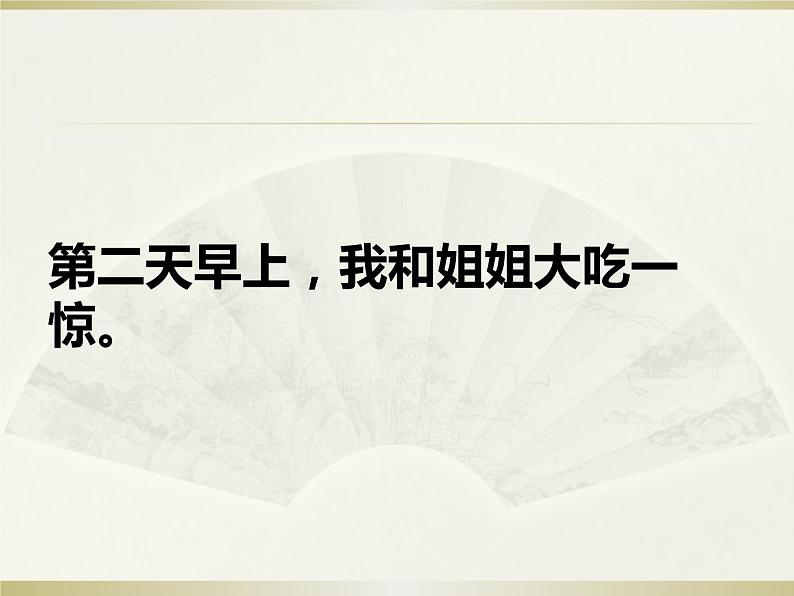 第二天早上，我和姐姐大吃一惊。